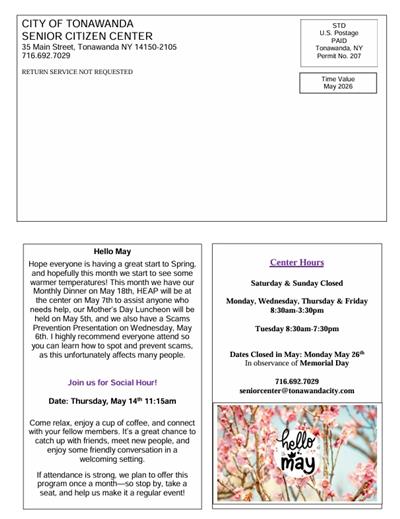 CITY OF TONAWANDA
SENIOR CITIZEN CENTER
35 Main Street, Tonawanda NY 14150-2105
716.692.7029

RETURN SERVICE NOT REQUESTED

STD
U.S. Postage
PAID
Tonawanda, NY
Permit No. 207

Time Value
May 2026

Hello May

Hope everyone is having a great start to Spring, and hopefully this month we start to see some warmer temperatures! This month we have our Monthly Dinner on May 18th, HEAP will be at the center on May 7th to assist anyone who needs help, our Mother's Day Luncheon will be held on May 5th, and we also have a Scams Prevention Presentation on Wednesday, May 6th. I highly recommend everyone attend so you can learn how to spot and prevent scams, as this unfortunately affects many people.

Join us for Social Hour!

Date: Thursday, May 14$^{th}$ 11:15am

Come relax, enjoy a cup of coffee, and connect with your fellow members. It's a great chance to catch up with friends, meet new people, and enjoy some friendly conversation in a welcoming setting.

If attendance is strong, we plan to offer this program once a month—so stop by, take a seat, and help us make it a regular event!

Center Hours

Saturday & Sunday Closed

Monday, Wednesday, Thursday & Friday
8:30am-3:30pm

Tuesday 8:30am-7:30pm

Dates Closed in May: Monday May 26$^{th}$
In observance of Memorial Day

716.692.7029
seniorcenter@tonawandacity.com

hello may